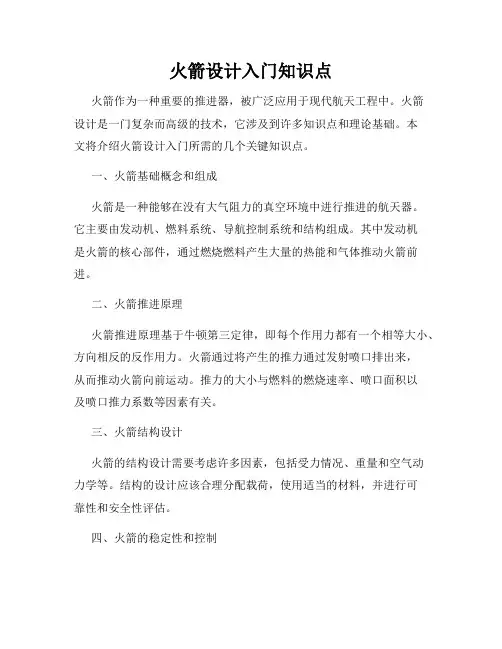 火箭设计入门知识点

火箭作为一种重要的推进器，被广泛应用于现代航天工程中。火箭设计是一门复杂而高级的技术，它涉及到许多知识点和理论基础。本文将介绍火箭设计入门所需的几个关键知识点。

一、火箭基础概念和组成

火箭是一种能够在没有大气阻力的真空环境中进行推进的航天器。它主要由发动机、燃料系统、导航控制系统和结构组成。其中发动机是火箭的核心部件，通过燃烧燃料产生大量的热能和气体推动火箭前进。

二、火箭推进原理

火箭推进原理基于牛顿第三定律，即每个作用力都有一个相等大小、方向相反的反作用力。火箭通过将产生的推力通过发射喷口排出来，从而推动火箭向前运动。推力的大小与燃料的燃烧速率、喷口面积以及喷口推力系数等因素有关。

三、火箭结构设计

火箭的结构设计需要考虑许多因素，包括受力情况、重量和空气动力学等。结构的设计应该合理分配载荷，使用适当的材料，并进行可靠性和安全性评估。

四、火箭的稳定性和控制